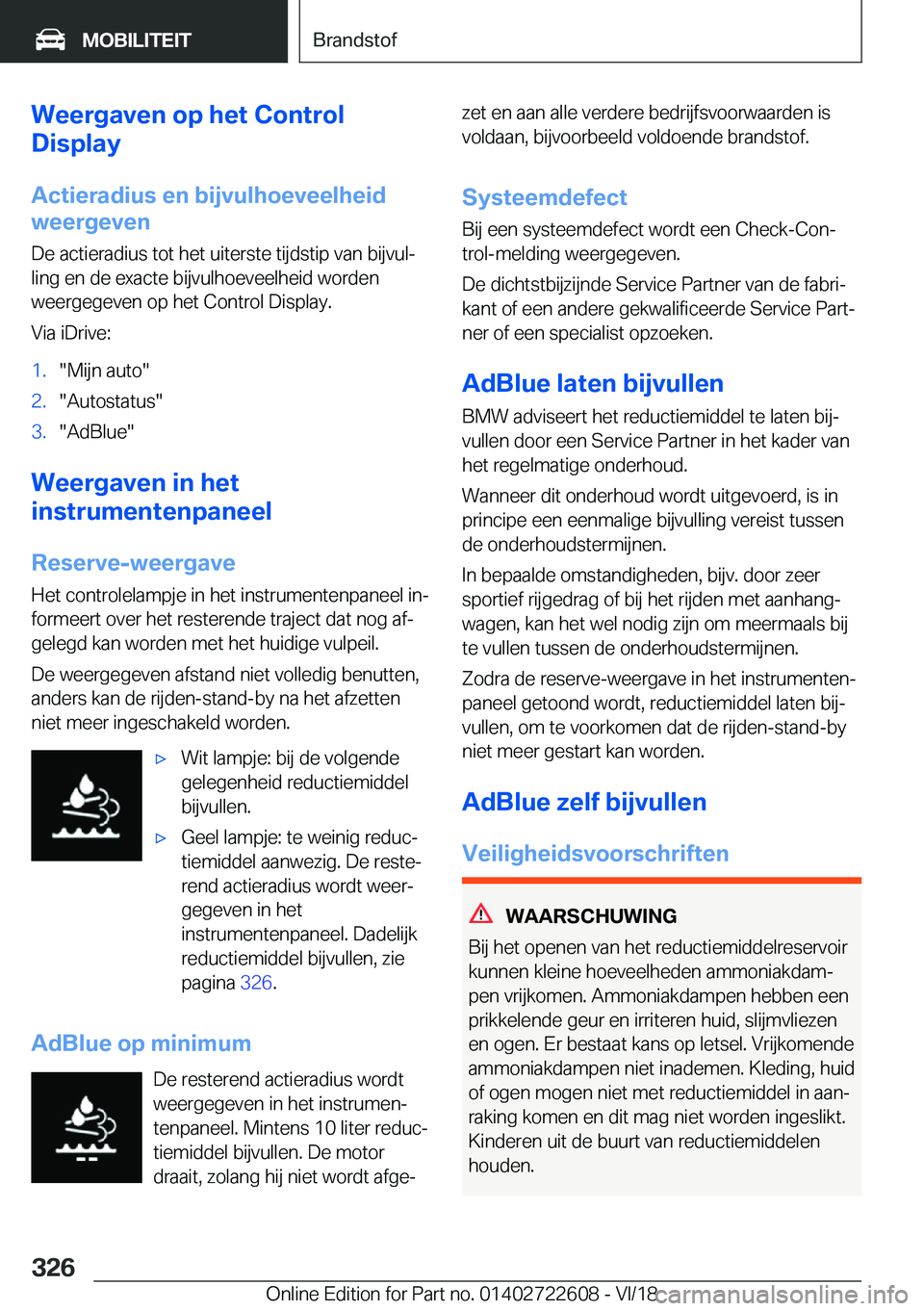 MOBILITEIT

Brandstof

Weergaven op het Control Display

Actieradius en bijvulhoeveelheid weergeven

De actieradius tot het uiterste tijdstip van bijvulling en de exacte bijvulhoeveelheid worden weergegeven op het Control Display.

Via iDrive:

1. "Mijn auto"
2. "Autostatus"
3. "AdBlue"

Weergaven in het instrumentenpaneel

Reserve-weergave

Het controlelampje in het instrumentenpaneel informeert over het resterende traject dat nog afgelegd kan worden met het huidige vulpeil.

De weergegeven afstand niet volledig benutten, anders kan de rijden-stand-by na het afzetten niet meer ingeschakeld worden.

▷ Wit lampje: bij de volgende gelegenheid reductiemiddel bijvullen.

▷ Geel lampje: te weinig reductiemiddel aanwezig. De resterend actieradius wordt weergegeven in het instrumentenpaneel. Dadelijk reductiemiddel bijvullen, zie pagina 326.

AdBlue op minimum

De resterend actieradius wordt weergegeven in het instrumentenpaneel. Mintens 10 liter reductiemiddel bijvullen. De motor draait, zolang hij niet wordt afgezet en aan alle verdere bedrijfsvoorwaarden is voldaan, bijvoorbeeld voldoende brandstof.

Systeemdefect

Bij een systeemdefect wordt een Check-Control-melding weergegeven.

De dichtstbijzijnde Service Partner van de fabrikant of een andere gekwalificeerde Service Partner of een specialist opzoeken.

AdBlue laten bijvullen

BMW adviseert het reductiemiddel te laten bijvullen door een Service Partner in het kader van het regelmatige onderhoud.

Wanneer dit onderhoud wordt uitgevoerd, is in principe een eenmalige bijvulling vereist tussen de onderhoudstermijnen.

In bepaalde omstandigheden, bijv. door zeer sportief rijgedrag of bij het rijden met aanhangwagen, kan het wel nodig zijn om meermaals bij te vullen tussen de onderhoudstermijnen.

Zodra de reserve-weergave in het instrumentenpaneel getoond wordt, reductiemiddel laten bijvullen, om te voorkomen dat de rijden-stand-by niet meer gestart kan worden.

AdBlue zelf bijvullen

Veiligheidsvoorschriften

WAARSCHUWING

Bij het openen van het reductiemiddelreservoir kunnen kleine hoeveelheden ammoniakdampen vrijkomen. Ammoniakdampen hebben een prikkelende geur en irriteren huid, slijmvliezen en ogen. Er bestaat kans op letsel. Vrijkomende ammoniakdampen niet inademen. Kleding, huid of ogen mogen niet met reductiemiddel in aanraking komen en dit mag niet worden ingeslikt. Kinderen uit de buurt van reductiemiddelen houden.

326

Online Edition for Part no. 01402722608 - VI/18 carmanualsonline.info